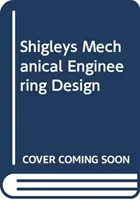 Shigleys Mechanical Engineering Design

COVER COMING SOON